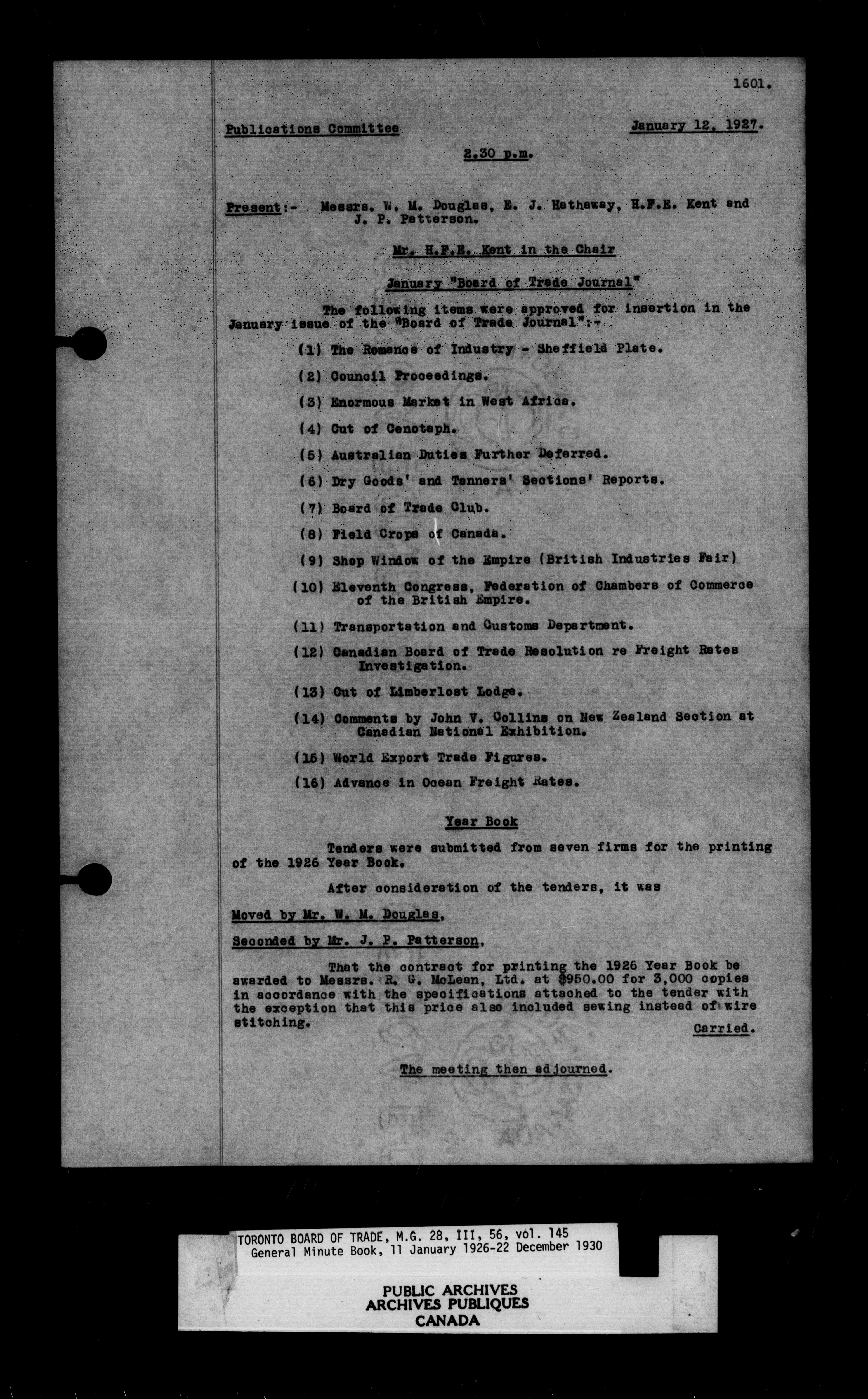 1601.

Publications Committee

January 12, 1927.

2.30 p.m.

Present:- Messrs. W. M. Douglas, E. J. Hathaway, H.F.E. Kent and J. P. Patterson.

Mr. H.F.E. Kent in the Chair

January "Board of Trade Journal"

The following items were approved for insertion in the January issue of the "Board of Trade Journal":-

(1) The Romance of Industry - Sheffield Plate.

(2) Council Proceedings.

(3) Enormous Market in West Africa.

(4) Cut of Cenotaph.

(5) Australian Duties Further Deferred.

(6) Dry Goods' and Tanners' Sections' Reports.

(7) Board of Trade Club.

(8) Field Crops of Canada.

(9) Shop Window of the Empire (British Industries Fair)

(10) Eleventh Congress, Federation of Chambers of Commerce of the British Empire.

(11) Transportation and Customs Department.

(12) Canadian Board of Trade Resolution re Freight Rates Investigation.

(13) Cut of Limberlost Lodge.

(14) Comments by John V. Collins on New Zealand Section at Canadian National Exhibition.

(15) World Export Trade Figures.

(16) Advance in Ocean Freight Rates.

Year Book

Tenders were submitted from seven firms for the printing of the 1926 Year Book.

After consideration of the tenders, it was

Moved by Mr. W. M. Douglas,

Seconded by Mr. J. P. Patterson,

That the contract for printing the 1926 Year Book be awarded to Messrs. R. G. McLean, Ltd. at $950.00 for 3,000 copies in accordance with the specifications attached to the tender with the exception that this price also included sewing instead of wire stitching.

Carried.

The meeting then adjourned.

TORONTO BOARD OF TRADE, M.G. 28, III, 56, vol. 145
General Minute Book, 11 January 1926-22 December 1930

PUBLIC ARCHIVES
ARCHIVES PUBLIQUES
CANADA